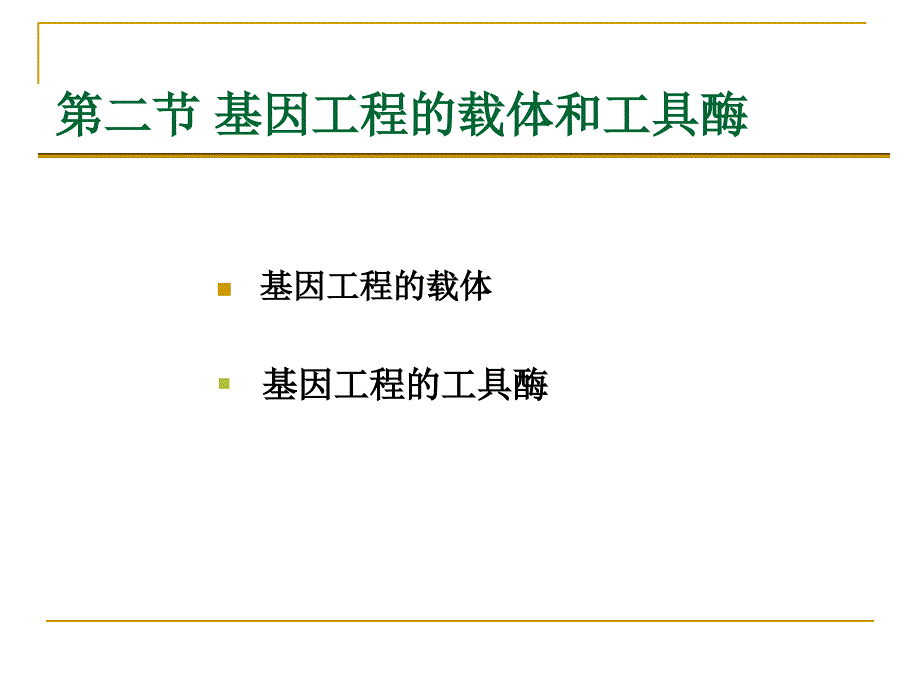 第二节 基因工程的载体和工具酶

基因工程的载体

基因工程的工具酶